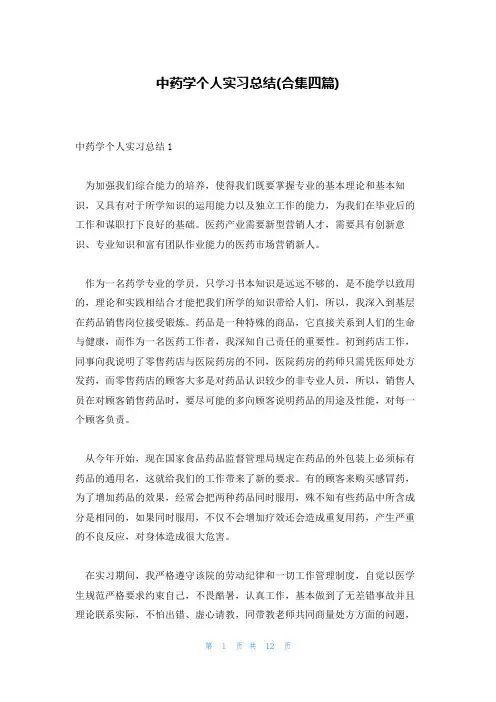 中药学个人实习总结(合集四篇)

中药学个人实习总结 1

为加强我们综合能力的培养，使得我们既要掌握专业的基本理论和基本知识，又具有对于所学知识的运用能力以及独立工作的能力，为我们在毕业后的工作和谋职打下良好的基础。医药产业需要新型营销人才，需要具有创新意识、专业知识和富有团队作业能力的医药市场营销新人。

作为一名药学专业的学员，只学习书本知识是远远不够的，是不能学以致用的，理论和实践相结合才能把我们所学的知识带给人们，所以，我深入到基层在药品销售岗位接受锻炼。药品是一种特殊的商品，它直接关系到人们的生命与健康，而作为一名医药工作者，我深知自己责任的重要性。初到药店工作，同事向我说明了零售药店与医院药房的不同，医院药房的药师只需凭医师处方发药，而零售药店的顾客大多是对药品认识较少的非专业人员，所以，销售人员在对顾客销售药品时，要尽可能的多向顾客说明药品的用途及性能，对每一个顾客负责。

从今年开始，现在国家食品药品监督管理局规定在药品的外包装上必须标有药品的通用名，这就给我们的工作带来了新的要求。有的顾客来购买感冒药，为了增加药品的效果，经常会把两种药品同时服用，殊不知有些药品中所含成分是相同的，如果同时服用，不仅不会增加疗效还会造成重复用药，产生严重的不良反应，对身体造成很大危害。

在实习期间，我严格遵守该院的劳动纪律和一切工作管理制度，自觉以医学生规范严格要求约束自己，不畏酷暑，认真工作，基本做到了无差错事故并且理论联系实际，不怕出错、虚心请教，同带教老师共同商量处方方面的问题，

第 1 页 共 12 页